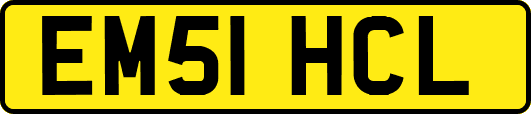 EM51 HCL